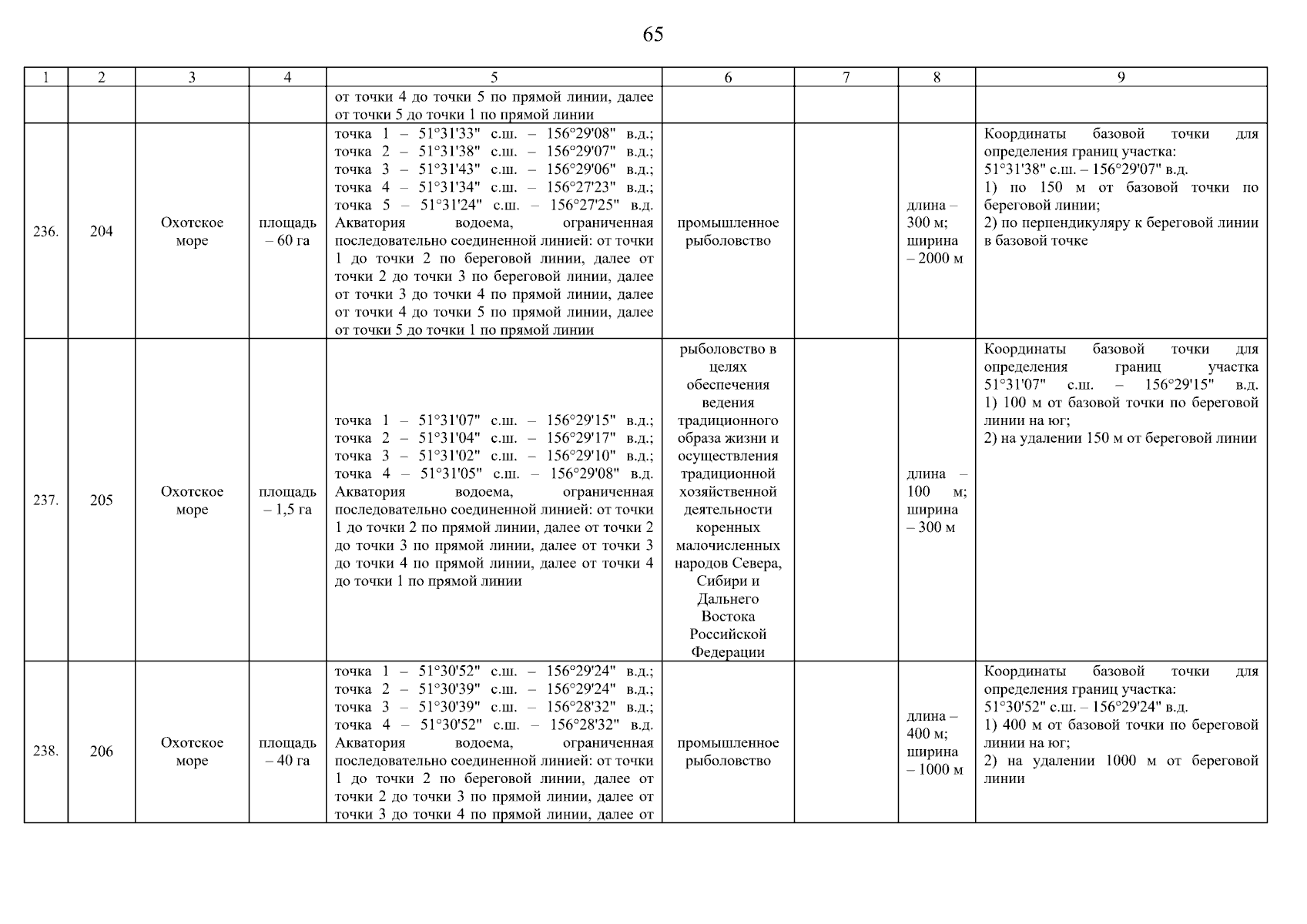 65

| 1 | 2 | 3 | 4 | 5 | 6 | 7 | 8 | 9 |
|---|---|---|---|---|---|---|---|---|
| | | | | от точки 4 до точки 5 по прямой линии, далее от точки 5 до точки 1 по прямой линии | | | | |
| 236. | 204 | Охотское море | площадь – 60 га | точка 1 – 51°31'33" с.ш. – 156°29'08" в.д.; точка 2 – 51°31'38" с.ш. – 156°29'07" в.д.; точка 3 – 51°31'43" с.ш. – 156°29'06" в.д.; точка 4 – 51°31'34" с.ш. – 156°27'23" в.д.; точка 5 – 51°31'24" с.ш. – 156°27'25" в.д. Акватория водоема, ограниченная последовательно соединенной линией: от точки 1 до точки 2 по береговой линии, далее от точки 2 до точки 3 по береговой линии, далее от точки 3 до точки 4 по прямой линии, далее от точки 4 до точки 5 по прямой линии, далее от точки 5 до точки 1 по прямой линии | промышленное рыболовство | | длина – 300 м; ширина – 2000 м | Координаты базовой точки для определения границ участка: 51°31'38" с.ш. – 156°29'07" в.д. 1) по 150 м от базовой точки по береговой линии; 2) по перпендикуляру к береговой линии в базовой точке |
| 237. | 205 | Охотское море | площадь – 1,5 га | точка 1 – 51°31'07" с.ш. – 156°29'15" в.д.; точка 2 – 51°31'04" с.ш. – 156°29'17" в.д.; точка 3 – 51°31'02" с.ш. – 156°29'10" в.д.; точка 4 – 51°31'05" с.ш. – 156°29'08" в.д. Акватория водоема, ограниченная последовательно соединенной линией: от точки 1 до точки 2 по прямой линии, далее от точки 2 до точки 3 по прямой линии, далее от точки 3 до точки 4 по прямой линии, далее от точки 4 до точки 1 по прямой линии | рыболовство в целях обеспечения ведения традиционного образа жизни и осуществления традиционной хозяйственной деятельности коренных малочисленных народов Севера, Сибири и Дальнего Востока Российской Федерации | | длина – 100 м; ширина – 300 м | Координаты базовой точки для определения границ участка 51°31'07" с.ш. – 156°29'15" в.д. 1) 100 м от базовой точки по береговой линии на юг; 2) на удалении 150 м от береговой линии |
| 238. | 206 | Охотское море | площадь – 40 га | точка 1 – 51°30'52" с.ш. – 156°29'24" в.д.; точка 2 – 51°30'39" с.ш. – 156°29'24" в.д.; точка 3 – 51°30'39" с.ш. – 156°28'32" в.д.; точка 4 – 51°30'52" с.ш. – 156°28'32" в.д. Акватория водоема, ограниченная последовательно соединенной линией: от точки 1 до точки 2 по береговой линии, далее от точки 2 до точки 3 по прямой линии, далее от точки 3 до точки 4 по прямой линии, далее от | промышленное рыболовство | | длина – 400 м; ширина – 1000 м | Координаты базовой точки для определения границ участка: 51°30'52" с.ш. – 156°29'24" в.д. 1) 400 м от базовой точки по береговой линии на юг; 2) на удалении 1000 м от береговой линии |